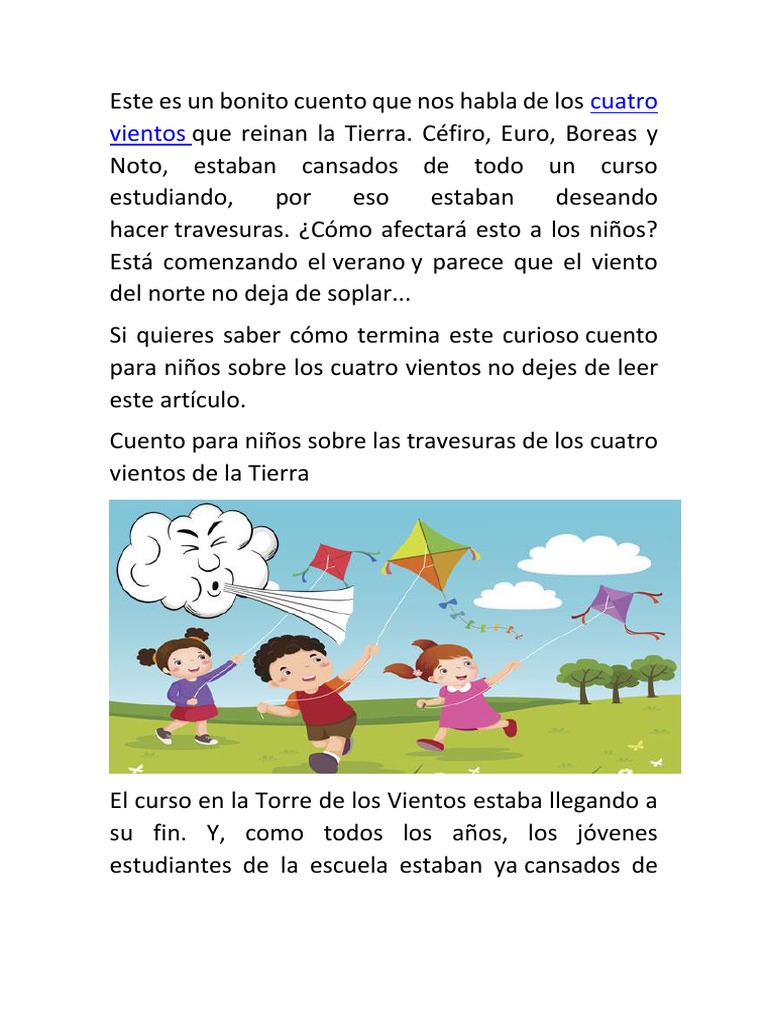 Este es un bonito cuento que nos habla de los cuatro vientos que reinan la Tierra. Céfiro, Euro, Boreas y Noto, estaban cansados de todo un curso estudiando, por eso estaban deseando hacer travesuras. ¿Cómo afectará esto a los niños? Está comenzando el verano y parece que el viento del norte no deja de soplar...

Si quieres saber cómo termina este curioso cuento para niños sobre los cuatro vientos no dejes de leer este artículo.

Cuento para niños sobre las travesuras de los cuatro vientos de la Tierra

El curso en la Torre de los Vientos estaba llegando a su fin. Y, como todos los años, los jóvenes estudiantes de la escuela estaban ya cansados de